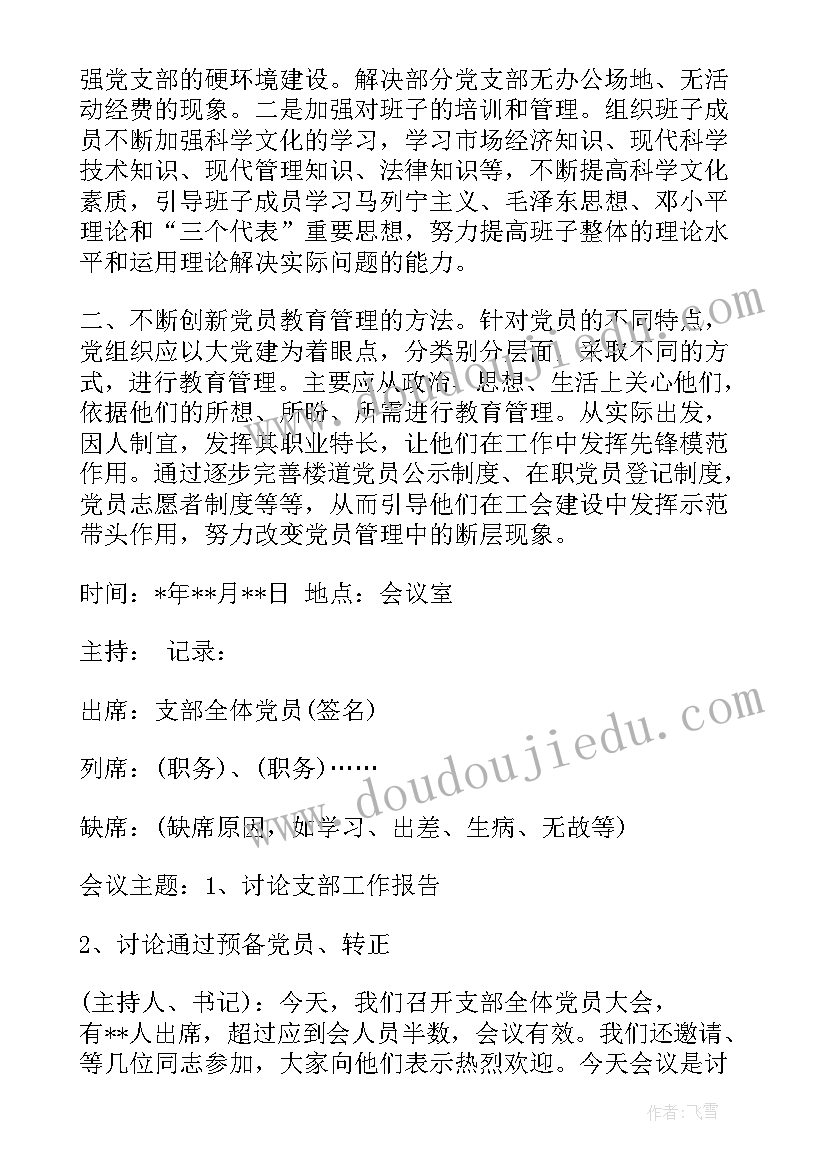 强党支部的硬环境建设。解决部分党支部无办公场地、无活动经费的现象。二是加强对班子的培训和管理。组织班子成员不断加强科学文化的学习，学习市场经济知识、现代科学技术知识、现代管理知识、法律知识等，不断提高科学文化素质，引导班子成员学习马列宁主义、毛泽东思想、邓小平理论和“三个代表”重要思想，努力提高班子整体的理论水平和运用理论解决实际问题的能力。

二、不断创新党员教育管理的方法。针对党员的不同特点，党组织应以大党建为着眼点，分类别分层面，采取不同的方式，进行教育管理。主要应从政治、思想、生活上关心他们，依据他们的所想、所盼、所需进行教育管理。从实际出发，因人制宜，发挥其职业特长，让他们在工作中发挥先锋模范作用。通过逐步完善楼道党员公示制度、在职党员登记制度，党员志愿者制度等等，从而引导他们在工会建设中发挥示范带头作用，努力改变党员管理中的断层现象。

时间：*年**月**日 地点：会议室

主持： 记录：

出席：支部全体党员(签名)

列席：(职务)、(职务)……

缺席：(缺席原因，如学习、出差、生病、无故等)

会议主题：1、讨论支部工作报告

2、讨论通过预备党员、转正

(主持人、书记)：今天，我们召开支部全体党员大会，有**人出席，超过应到会人员半数，会议有效。我们还邀请、等几位同志参加，大家向他们表示热烈欢迎。今天会议是讨

www.doudoujiedu.com

作者：飞雪